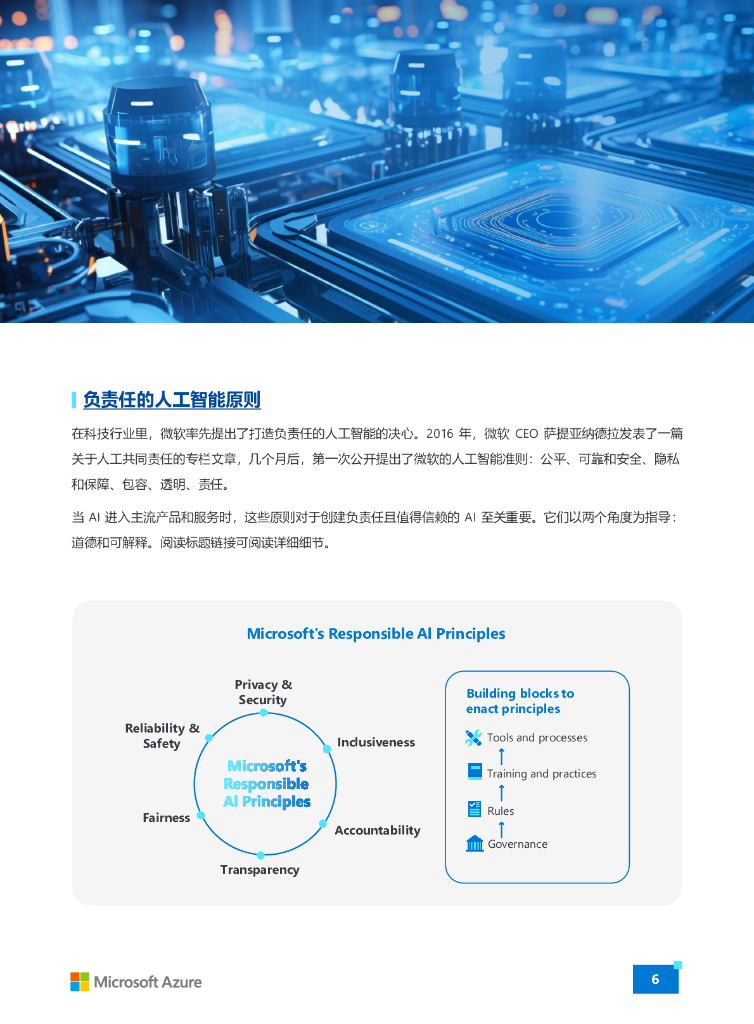 负责任的人工智能原则

在科技行业里，微软率先提出了打造负责任的人工智能的决心。2016 年，微软 CEO 萨提亚纳德拉发表了一篇关于人工共同责任的专栏文章，几个月后，第一次公开提出了微软的人工智能准则：公平、可靠和安全、隐私和保障、包容、透明、责任。

当 AI 进入主流产品和服务时，这些原则对于创建负责任且值得信赖的 AI 至关重要。它们以两个角度为指导：道德和可解释。阅读标题链接可阅读详细细节。

Microsoft's Responsible AI Principles

Privacy & Security

Reliability & Safety

Inclusiveness

Microsoft's Responsible AI Principles

Fairness

Accountability

Transparency

Building blocks to enact principles

Tools and processes

Training and practices

Rules

Governance

Microsoft Azure

6